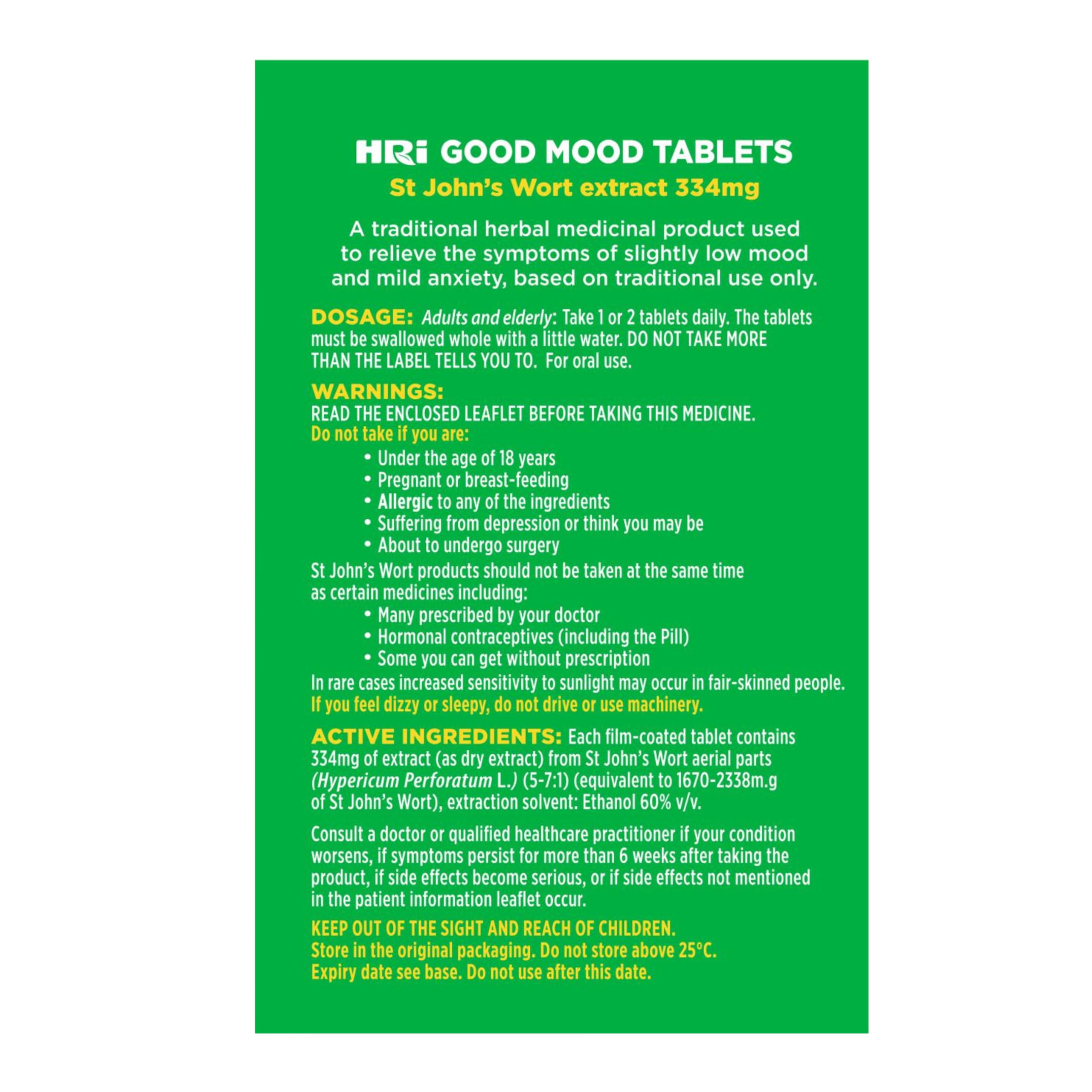 HRi GOOD MOOD TABLETS
St John's Wort extract 334mg

A traditional herbal medicinal product used to relieve the symptoms of slightly low mood and mild anxiety, based on traditional use only.

DOSAGE: Adults and elderly: Take 1 or 2 tablets daily. The tablets must be swallowed whole with a little water. DO NOT TAKE MORE THAN THE LABEL TELLS YOU TO. For oral use.

WARNINGS:
READ THE ENCLOSED LEAFLET BEFORE TAKING THIS MEDICINE.
Do not take if you are:
• Under the age of 18 years
• Pregnant or breast-feeding
• Allergic to any of the ingredients
• Suffering from depression or think you may be
• About to undergo surgery

St John's Wort products should not be taken at the same time as certain medicines including:
• Many prescribed by your doctor
• Hormonal contraceptives (including the Pill)
• Some you can get without prescription

In rare cases increased sensitivity to sunlight may occur in fair-skinned people.
If you feel dizzy or sleepy, do not drive or use machinery.

ACTIVE INGREDIENTS: Each film-coated tablet contains 334mg of extract (as dry extract) from St John's Wort aerial parts (Hypericum Perforatum L.) (5-7:1) (equivalent to 1670-2338m.g of St John's Wort), extraction solvent: Ethanol 60% v/v.

Consult a doctor or qualified healthcare practitioner if your condition worsens, if symptoms persist for more than 6 weeks after taking the product, if side effects become serious, or if side effects not mentioned in the patient information leaflet occur.

KEEP OUT OF THE SIGHT AND REACH OF CHILDREN.
Store in the original packaging. Do not store above 25°C.
Expiry date see base. Do not use after this date.